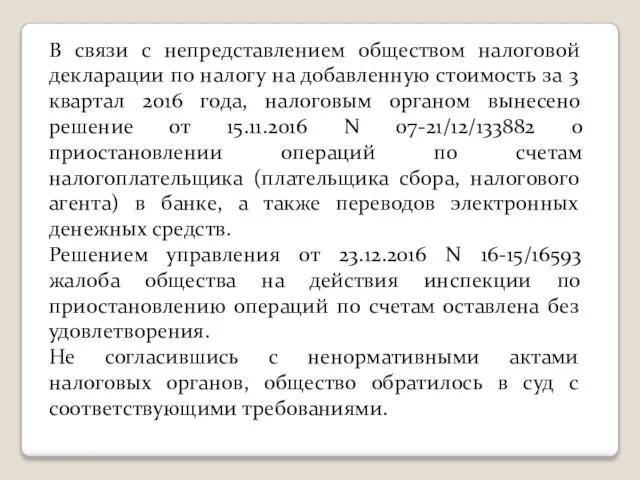 В связи с непредставлением обществом налоговой декларации по налогу на добавленную стоимость за 3 квартал 2016 года, налоговым органом вынесено решение от 15.11.2016 N 07-21/12/133882 о приостановлении операций по счетам налогоплательщика (плательщика сбора, налогового агента) в банке, а также переводов электронных денежных средств.

Решением управления от 23.12.2016 N 16-15/16593 жалоба общества на действия инспекции по приостановлению операций по счетам оставлена без удовлетворения.

Не согласившись с ненормативными актами налоговых органов, общество обратилось в суд с соответствующими требованиями.